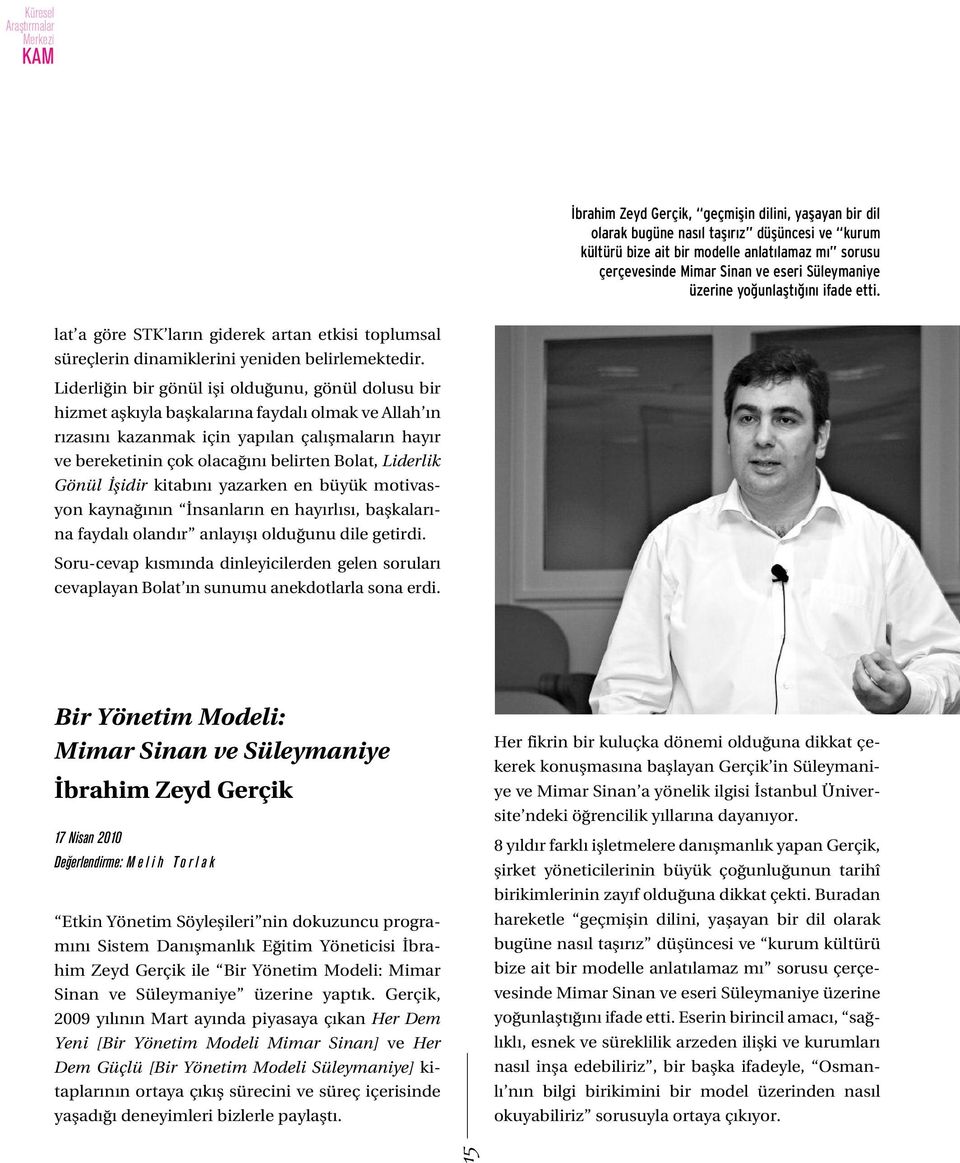 Küresel
Araştırmalar
Merkezi
KAM

İbrahim Zeyd Gerçik, "geçmişin dilini, yaşayan bir dil olarak bugüne nasıl taşırız" düşüncesi ve "kurum kültürü bize ait bir modelle anlatılamaz mı" sorusu çerçevesinde Mimar Sinan ve eseri Süleymaniye üzerine yoğunlaştığını ifade etti.

lat'a göre STK'ların giderek artan etkisi toplumsal süreçlerin dinamiklerini yeniden belirlemektedir.

Liderliğin bir gönül işi olduğunu, gönül dolusu bir hizmet aşkıyla başkalarına faydalı olmak ve Allah'ın rızasını kazanmak için yapılan çalışmaların hayır ve bereketinin çok olacağını belirten Bolat, Liderlik Gönül İşidir kitabını yazarken en büyük motivasyon kaynağının "İnsanların en hayırlısı, başkalarına faydalı olandır" anlayışı olduğunu dile getirdi.

Soru-cevap kısmında dinleyicilerden gelen soruları cevaplayan Bolat'ın sunumu anekdotlarla sona erdi.

Bir Yönetim Modeli:
Mimar Sinan ve Süleymaniye
İbrahim Zeyd Gerçik

17 Nisan 2010
Değerlendirme: Melih Torlak

"Etkin Yönetim Söyleşileri"nin dokuzuncu programını Sistem Danışmanlık Eğitim Yöneticisi İbrahim Zeyd Gerçik ile "Bir Yönetim Modeli: Mimar Sinan ve Süleymaniye" üzerine yaptık. Gerçik, 2009 yılının Mart ayında piyasaya çıkan Her Dem Yeni [Bir Yönetim Modeli Mimar Sinan] ve Her Dem Güçlü [Bir Yönetim Modeli Süleymaniye] kitaplarının ortaya çıkış sürecini ve süreç içerisinde yaşadığı deneyimleri bizlerle paylaştı.

Her fikrin bir kuluçka dönemi olduğuna dikkat çekerek konuşmasına başlayan Gerçik'in Süleymaniye ve Mimar Sinan'a yönelik ilgisi İstanbul Üniversite'ndeki öğrencilik yıllarına dayanıyor.

8 yıldır farklı işletmelere danışmanlık yapan Gerçik, şirket yöneticilerinin büyük çoğunluğunun tarihî birikimlerinin zayıf olduğuna dikkat çekti. Buradan hareketle "geçmişin dilini, yaşayan bir dil olarak bugüne nasıl taşırız" düşüncesi ve "kurum kültürü bize ait bir modelle anlatılamaz mı" sorusu çerçevesinde Mimar Sinan ve eseri Süleymaniye üzerine yoğunlaştığını ifade etti. Eserin birincil amacı, "sağlıklı, esnek ve süreklilik arzeden ilişki ve kurumları nasıl inşa edebiliriz", bir başka ifadeyle, "Osmanlı'nın bilgi birikimini bir model üzerinden nasıl okuyabiliriz" sorusuyla ortaya çıkıyor.

15